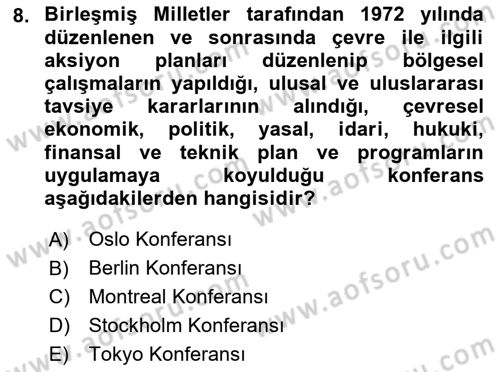 8. Birleşmiş Milletler tarafından 1972 yılında düzenlenen ve sonrasında çevre ile ilgili aksiyon planları düzenlenip bölgesel çalışmaların yapıldığı, ulusal ve uluslararası tavsiye kararlarının alındığı, çevresel ekonomik, politik, yasal, idari, hukuki, finansal ve teknik plan ve programların uygulamaya koyulduğu konferans aşağıdakilerden hangisidir?

A) Oslo Konferansı
B) Berlin Konferansı
C) Montreal Konferansı
D) Stockholm Konferansı
E) Tokyo Konferansı

www.aofsoru.com